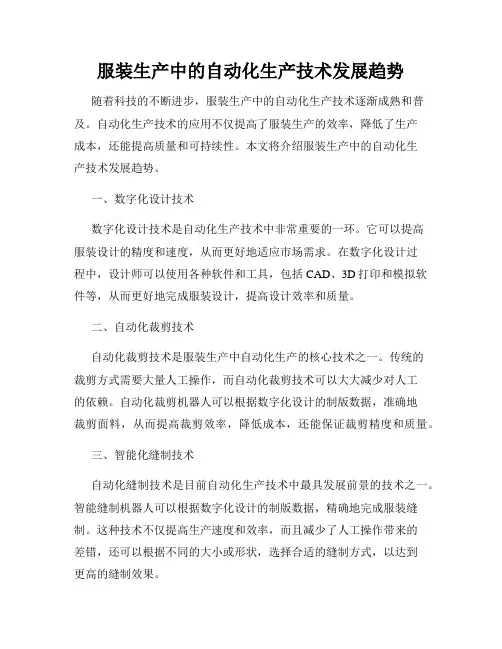 服装生产中的自动化生产技术发展趋势

随着科技的不断进步，服装生产中的自动化生产技术逐渐成熟和普及。自动化生产技术的应用不仅提高了服装生产的效率，降低了生产成本，还能提高质量和可持续性。本文将介绍服装生产中的自动化生产技术发展趋势。

一、数字化设计技术

数字化设计技术是自动化生产技术中非常重要的一环。它可以提高服装设计的精度和速度，从而更好地适应市场需求。在数字化设计过程中，设计师可以使用各种软件和工具，包括 CAD、3D 打印和模拟软件等，从而更好地完成服装设计，提高设计效率和质量。

二、自动化裁剪技术

自动化裁剪技术是服装生产中自动化生产的核心技术之一。传统的裁剪方式需要大量人工操作，而自动化裁剪技术可以大大减少对人工的依赖。自动化裁剪机器人可以根据数字化设计的制版数据，准确地裁剪面料，从而提高裁剪效率，降低成本，还能保证裁剪精度和质量。

三、智能化缝制技术

自动化缝制技术是目前自动化生产技术中最具发展前景的技术之一。智能缝制机器人可以根据数字化设计的制版数据，精确地完成服装缝制。这种技术不仅提高生产速度和效率，而且减少了人工操作带来的差错，还可以根据不同的大小或形状，选择合适的缝制方式，以达到更高的缝制效果。